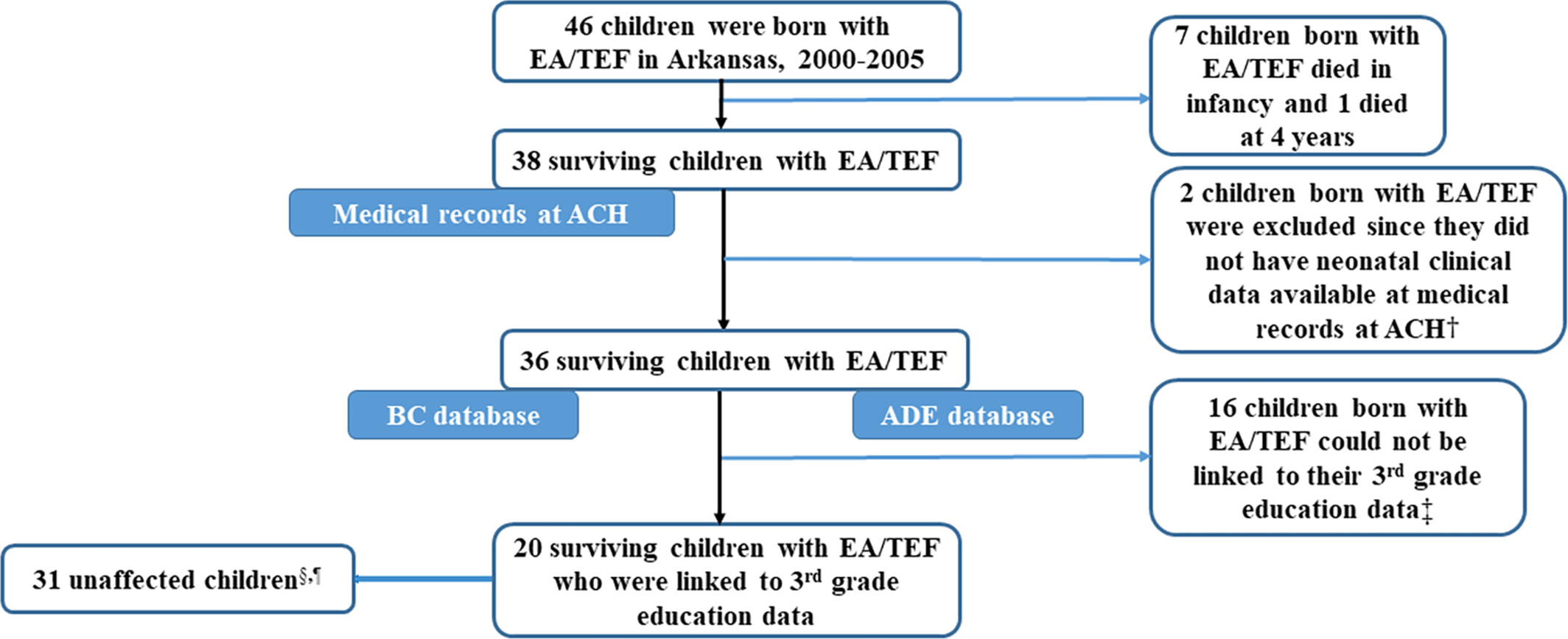 46 children were born with EA/TEF in Arkansas, 2000-2005

7 children born with EA/TEF died in infancy and 1 died at 4 years

38 surviving children with EA/TEF

Medical records at ACH

2 children born with EA/TEF were excluded since they did not have neonatal clinical data available at medical records at ACH†

36 surviving children with EA/TEF

BC database

ADE database

16 children born with EA/TEF could not be linked to their 3$^{rd}$ grade education data‡

31 unaffected children$^{§,¶}$

20 surviving children with EA/TEF who were linked to 3$^{rd}$ grade education data